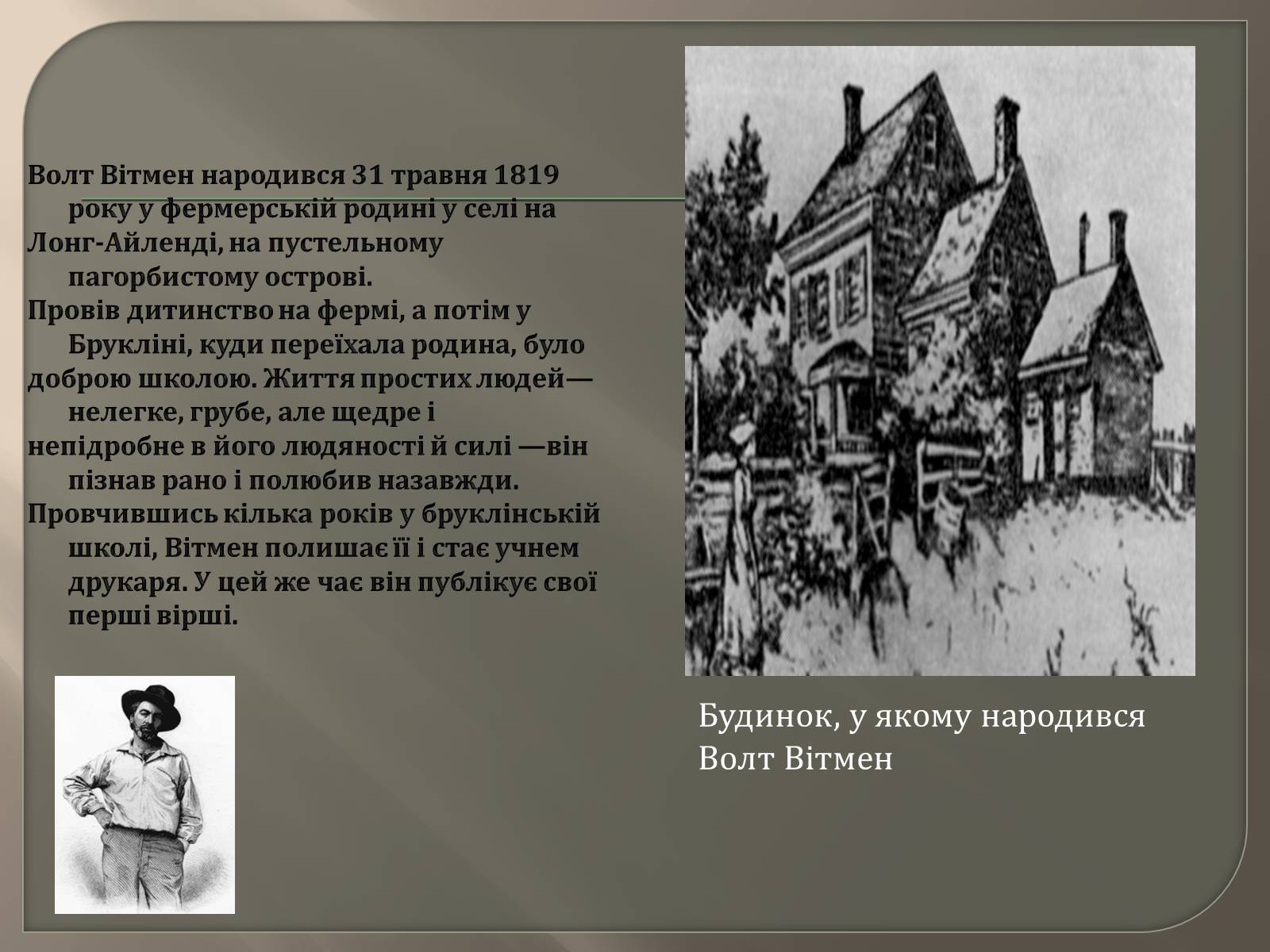 Волт Вітмен народився 31 травня 1819 року у фермерській родині у селі на Лонг-Айленді, на пустельному пагорбистому острові.
Провів дитинство на фермі, а потім у Брукліні, куди переїхала родина, було доброю школою. Життя простих людей— нелегке, грубе, але щедре і непідробне в його людяності й силі —він пізнав рано і полюбив назавжди.
Провчившись кілька років у бруклінській школі, Вітмен полишає її і стає учнем друкаря. У цей же час він публікує свої перші вірші.

Будинок, у якому народився Волт Вітмен